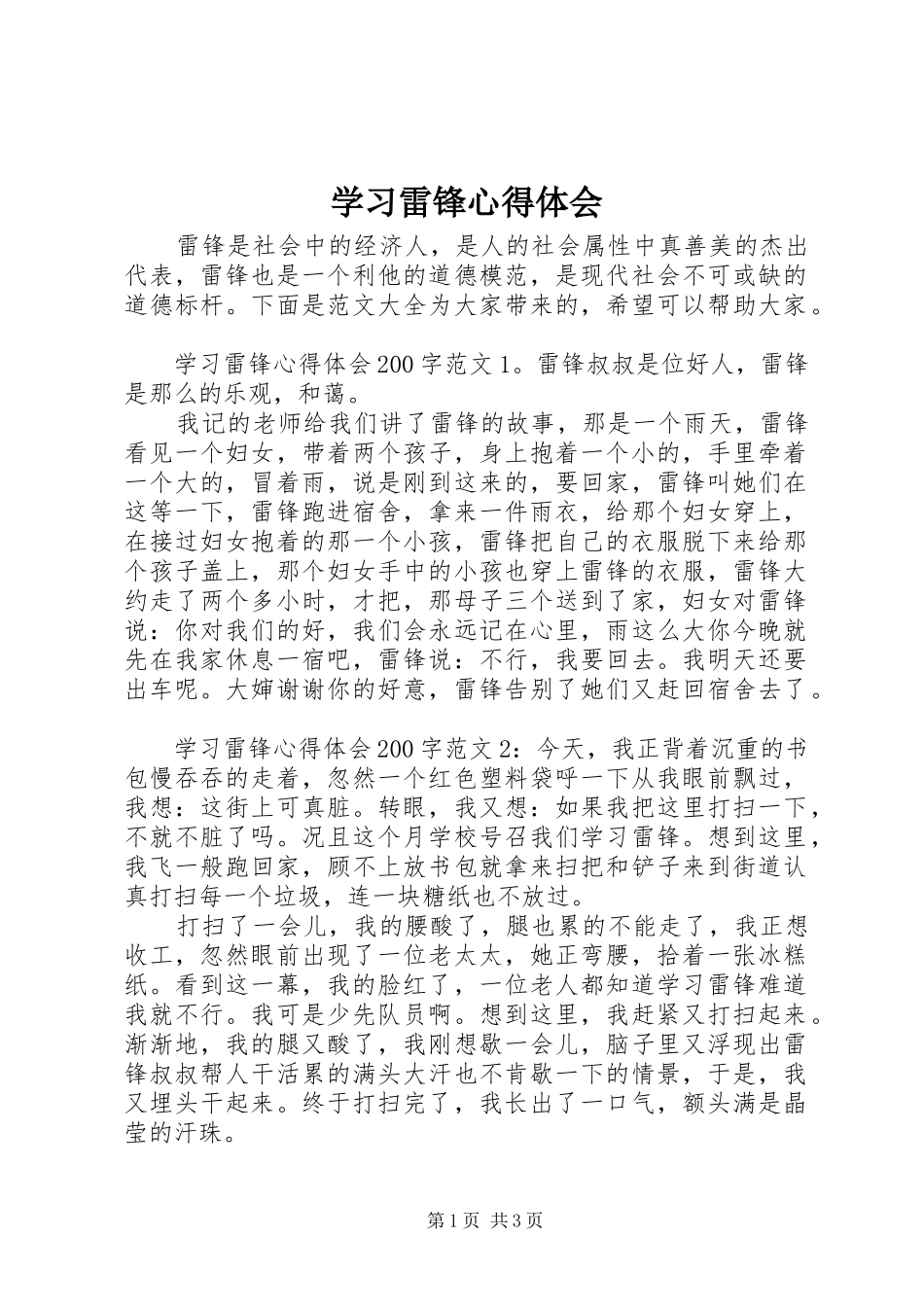 学习雷锋心得体会

雷锋是社会中的经济人，是人的社会属性中真善美的杰出代表，雷锋也是一个利他的道德模范，是现代社会不可或缺的道德标杆。下面是范文大全为大家带来的，希望可以帮助大家。

学习雷锋心得体会200字范文1。雷锋叔叔是位好人，雷锋是那么的乐观，和蔼。

我记的老师给我们讲了雷锋的故事，那是一个雨天，雷锋看见一个妇女，带着两个孩子，身上抱着一个小的，手里牵着一个大的，冒着雨，说是刚到这来的，要回家，雷锋叫她们在这等一下，雷锋跑进宿舍，拿来一件雨衣，给那个妇女穿上，在接过妇女抱着的那一个小孩，雷锋把自己的衣服脱下来给那个孩子盖上，那个妇女手中的小孩也穿上雷锋的衣服，雷锋大约走了两个多小时，才把，那母子三个送到了家，妇女对雷锋说：你对我们的好，我们会永远记在心里，雨这么大你今晚就先在我家休息一宿吧，雷锋说：不行，我要回去。我明天还要出车呢。大婶谢谢你的好意，雷锋告别了她们又赶回宿舍去了。

学习雷锋心得体会200字范文2：今天，我正背着沉重的书包慢吞吞的走着，忽然一个红色塑料袋呼一下从我眼前飘过，我想：这街上可真脏。转眼，我又想：如果我把这里打扫一下，不就不脏了吗。况且这个月学校号召我们学习雷锋。想到这里，我飞一般跑回家，顾不上放书包就拿来扫把和铲子来到街道认真打扫每一个垃圾，连一块糖纸也不放过。

打扫了一会儿，我的腰酸了，腿也累的不能走了，我正想收工，忽然眼前出现了一位老太太，她正弯腰，拾着一张冰糕纸。看到这一幕，我的脸红了，一位老人都知道学习雷锋难道我就不行。我可是少先队员啊。想到这里，我赶紧又打扫起来。渐渐地，我的腿又酸了，我刚想歇一会儿，脑子里又浮现出雷锋叔叔帮人干活累的满头大汗也不肯歇一下的情景，于是，我又埋头干起来。终于打扫完了，我长出了一口气，额头满是晶莹的汗珠。

第1页 共3页